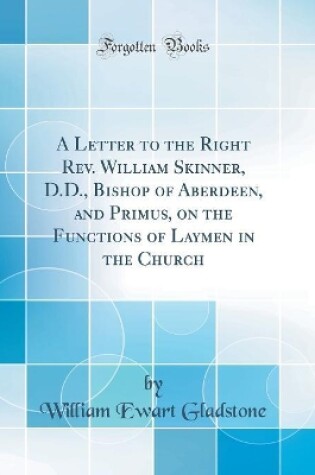 Forgotten Books

A Letter to the Right Rev. William Skinner, D.D., Bishop of Aberdeen, and Primus, on the Functions of Laymen in the Church

by
William Ewart Gladstone